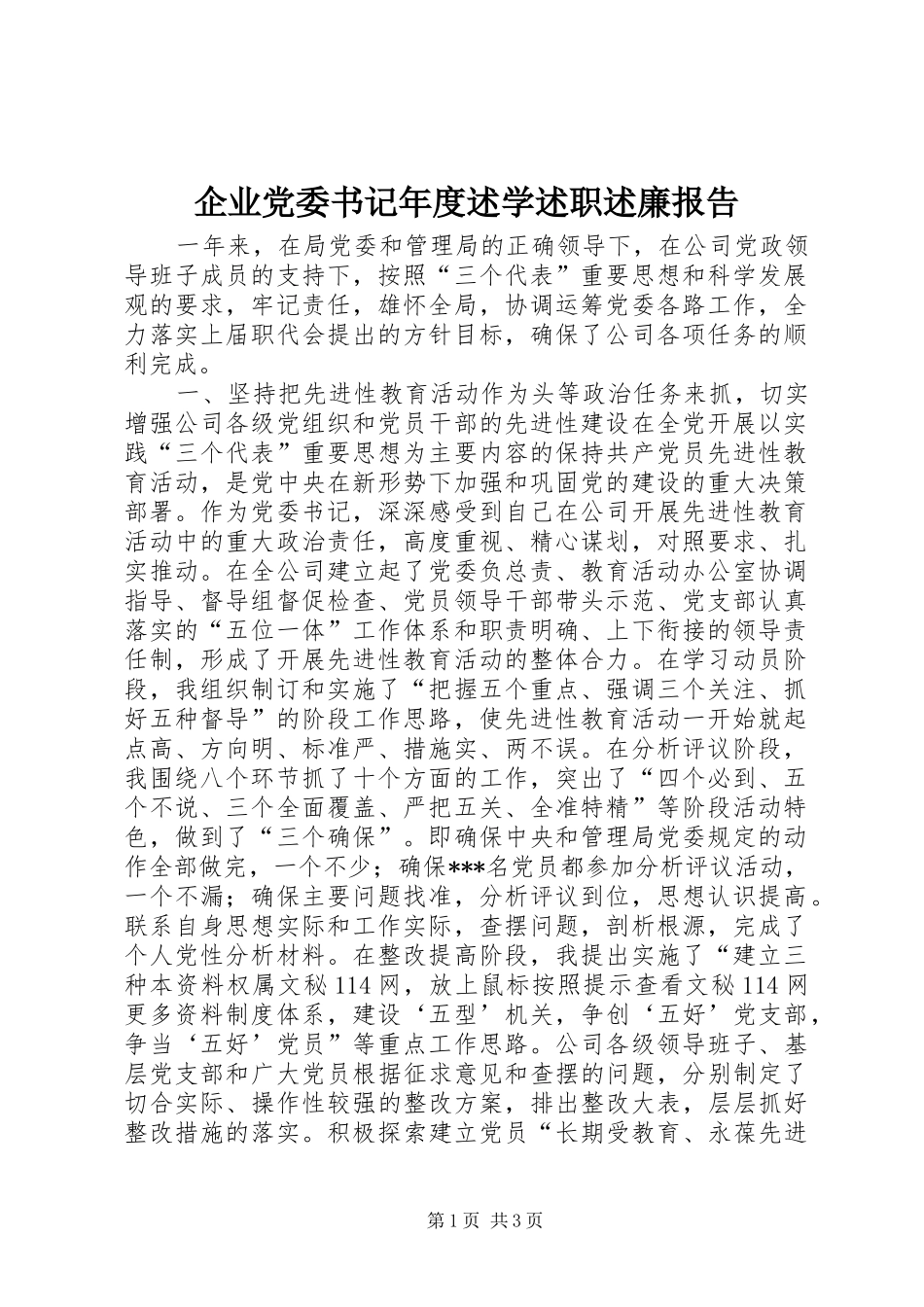 企业党委书记年度述学述职述廉报告

一年来，在局党委和管理局的正确领导下，在公司党政领导班子成员的支持下，按照“三个代表”重要思想和科学发展观的要求，牢记责任，雄怀全局，协调运筹党委各路工作，全力落实上届职代会提出的方针目标，确保了公司各项任务的顺利完成。

一、坚持把先进性教育活动作为头等政治任务来抓，切实增强公司各级党组织和党员干部的先进性建设在全党开展以实践“三个代表”重要思想为主要内容的保持共产党员先进性教育活动，是党中央在新形势下加强和巩固党的建设的重大决策部署。作为党委书记，深深感受到自己在公司开展先进性教育活动中的重大政治责任，高度重视、精心谋划，对照要求、扎实推动。在全公司建立起了党委负总责、教育活动办公室协调指导、督导组督促检查、党员领导干部带头示范、党支部认真落实的“五位一体”工作体系和职责明确、上下衔接的领导责任制，形成了开展先进性教育活动的整体合力。在学习动员阶段，我组织制订和实施了“把握五个重点、强调三个关注、抓好五种督导”的阶段工作思路，使先进性教育活动一开始就起点高、方向明、标准严、措施实、两不误。在分析评议阶段，我围绕八个环节抓了十个方面的工作，突出了“四个必到、五个不说、三个全面覆盖、严把五关、全准特精”等阶段活动特色，做到了“三个确保”。即确保中央和管理局党委规定的动作全部做完，一个不少；确保***名党员都参加分析评议活动，一个不漏；确保主要问题找准，分析评议到位，思想认识提高。联系自身思想实际和工作实际，查摆问题，剖析根源，完成了个人党性分析材料。在整改提高阶段，我提出实施了“建立三种本资料权属文秘114网，放上鼠标按照提示查看文秘114网更多资料制度体系，建设‘五型’机关，争创‘五好’党支部，争当‘五好’党员”等重点工作思路。公司各级领导班子、基层党支部和广大党员根据征求意见和查摆的问题，分别制定了切合实际、操作性较强的整改方案，排出整改大表，层层抓好整改措施的落实。积极探索建立党员“长期受教育、永葆先进

第1页 共3页